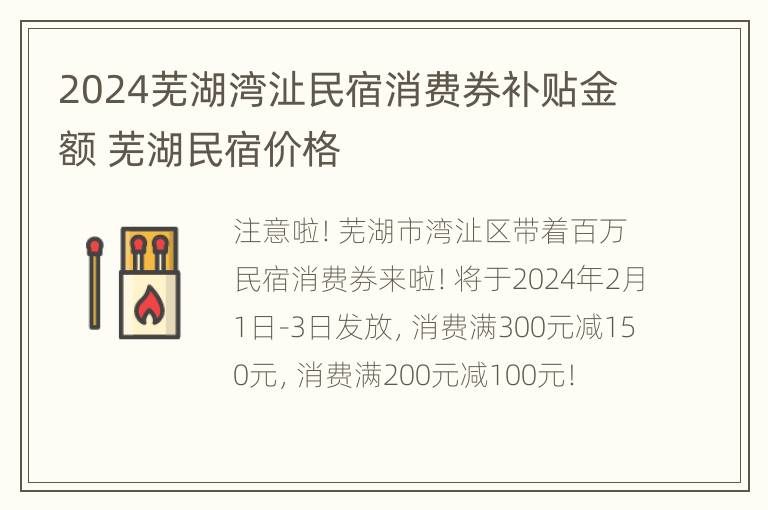 2024芜湖湾沚民宿消费券补贴金额 芜湖民宿价格

注意啦! 芜湖市湾沚区带着百万民宿消费券来啦! 将于2024年2月1日-3日发放, 消费满300元减150元, 消费满200元减100元!